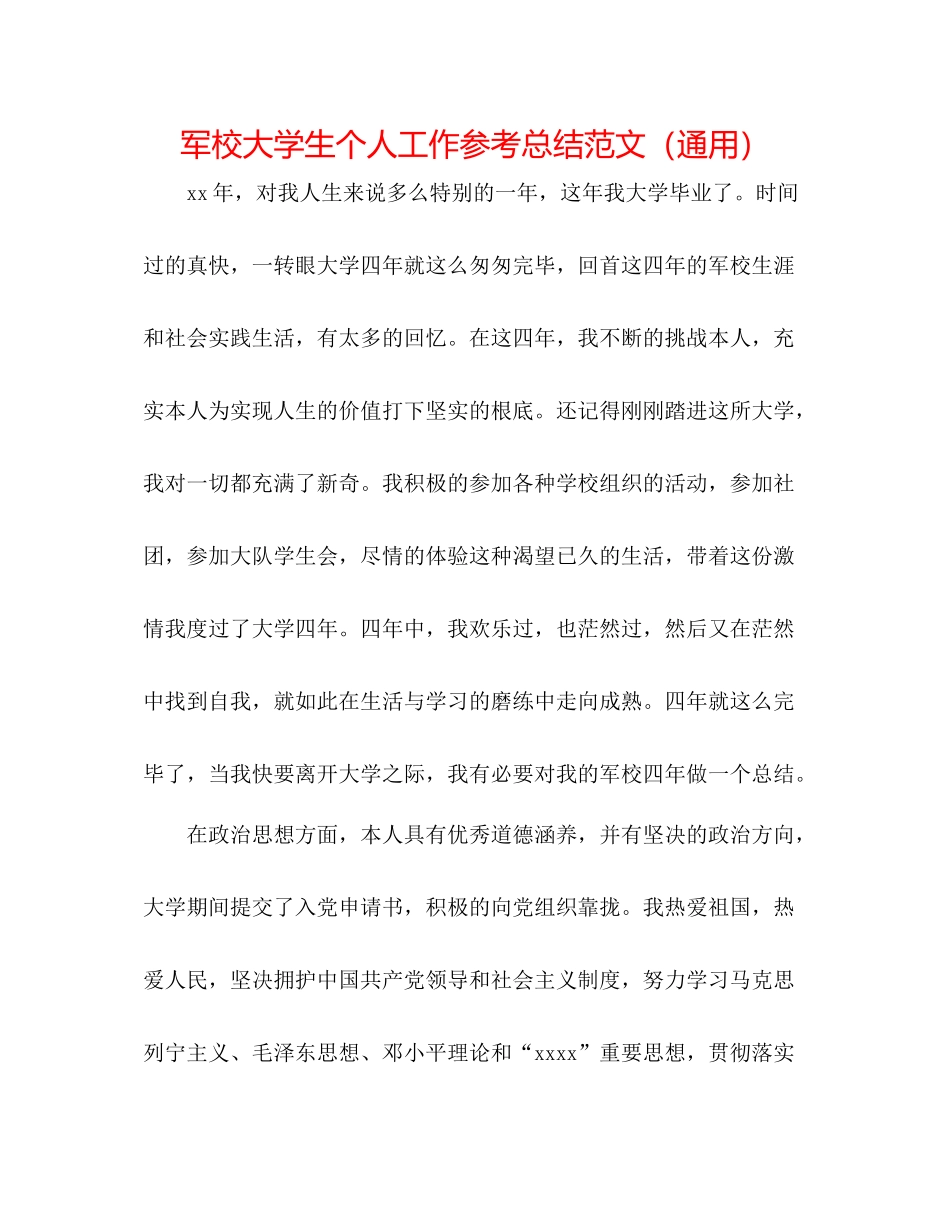 军校大学生个人工作参考总结范文（通用）

xx年，对我人生来说多么特别的一年，这年我大学毕业了。时间过的真快，一转眼大学四年就这么匆匆完毕，回首这四年的军校生涯和社会实践生活，有太多的回忆。在这四年，我不断的挑战本人，充实本人为实现人生的价值打下坚实的根底。还记得刚刚踏进这所大学，我对一切都充满了新奇。我积极的参加各种学校组织的活动，参加社团，参加大队学生会，尽情的体验这种渴望已久的生活，带着这份激情我度过了大学四年。四年中，我欢乐过，也茫然过，然后又在茫然中找到自我，就如此在生活与学习的磨练中走向成熟。四年就这么完毕了，当我快要离开大学之际，我有必要对我的军校四年做一个总结。

在政治思想方面，本人具有优秀道德涵养，并有坚决的政治方向，大学期间提交了入党申请书，积极的向党组织靠拢。我热爱祖国，热爱人民，坚决拥护中国共产党领导和社会主义制度，努力学习马克思列宁主义、毛泽东思想、邓小平理论和“xxxx”重要思想，贯彻落实